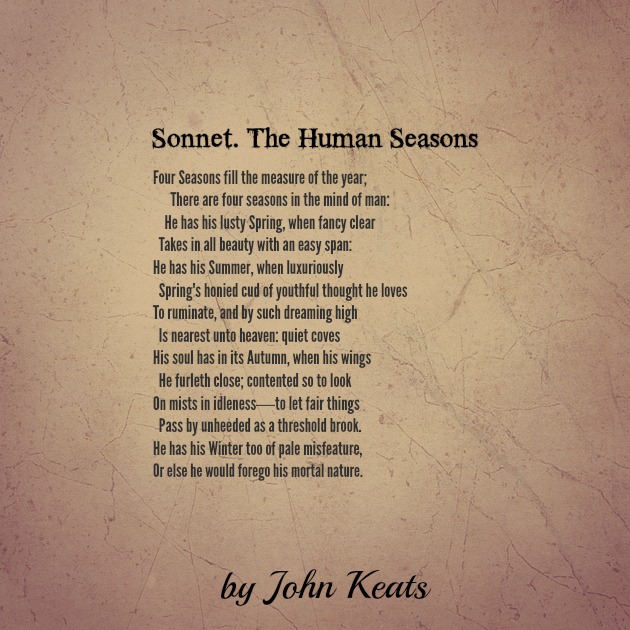 Sonnet. The Human Seasons

Four Seasons fill the measure of the year;
There are four seasons in the mind of man:
He has his lusty Spring, when fancy clear
Takes in all beauty with an easy span:
He has his Summer, when luxuriously
Spring's honied cud of youthful thought he loves
To ruminate, and by such dreaming high
Is nearest unto heaven: quiet coves
His soul has in its Autumn, when his wings
He furleth close; contented so to look
On mists in idleness—to let fair things
Pass by unheeded as a threshold brook.
He has his Winter too of pale misfeature,
Or else he would forego his mortal nature.

by John Keats